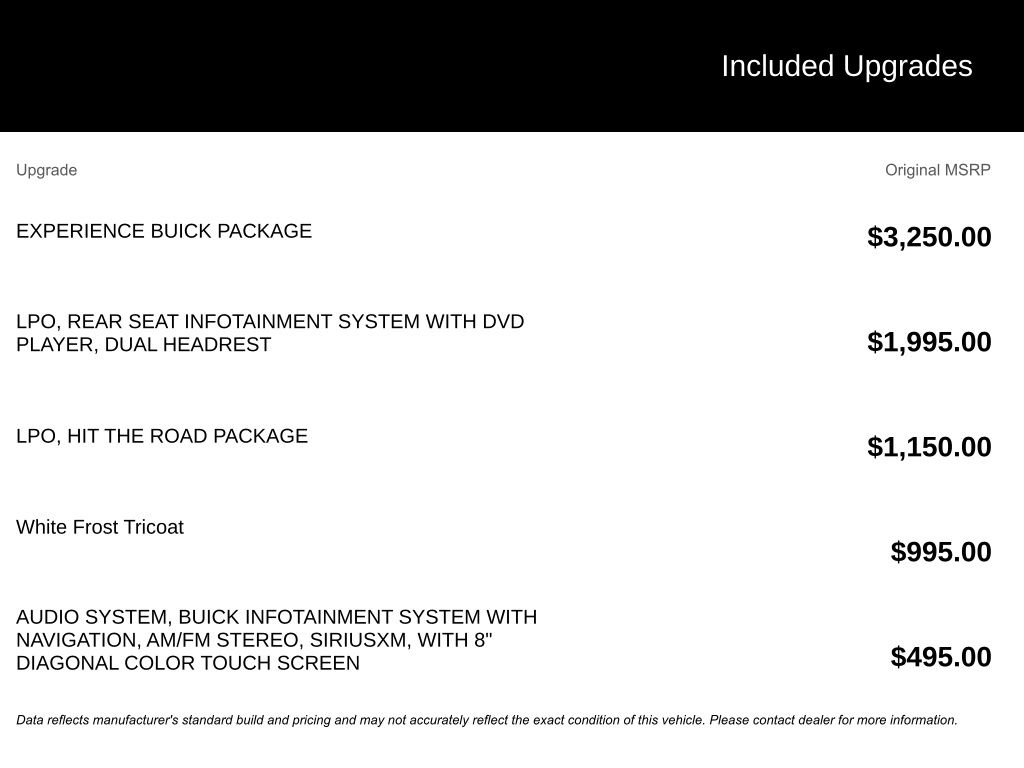 Included Upgrades

| Upgrade | Original MSRP |
|---|---|
| EXPERIENCE BUICK PACKAGE | $3,250.00 |
| LPO, REAR SEAT INFOTAINMENT SYSTEM WITH DVD PLAYER, DUAL HEADREST | $1,995.00 |
| LPO, HIT THE ROAD PACKAGE | $1,150.00 |
| White Frost Tricoat | $995.00 |
| AUDIO SYSTEM, BUICK INFOTAINMENT SYSTEM WITH NAVIGATION, AM/FM STEREO, SIRIUSXM, WITH 8" DIAGONAL COLOR TOUCH SCREEN | $495.00 |

Data reflects manufacturer's standard build and pricing and may not accurately reflect the exact condition of this vehicle. Please contact dealer for more information.